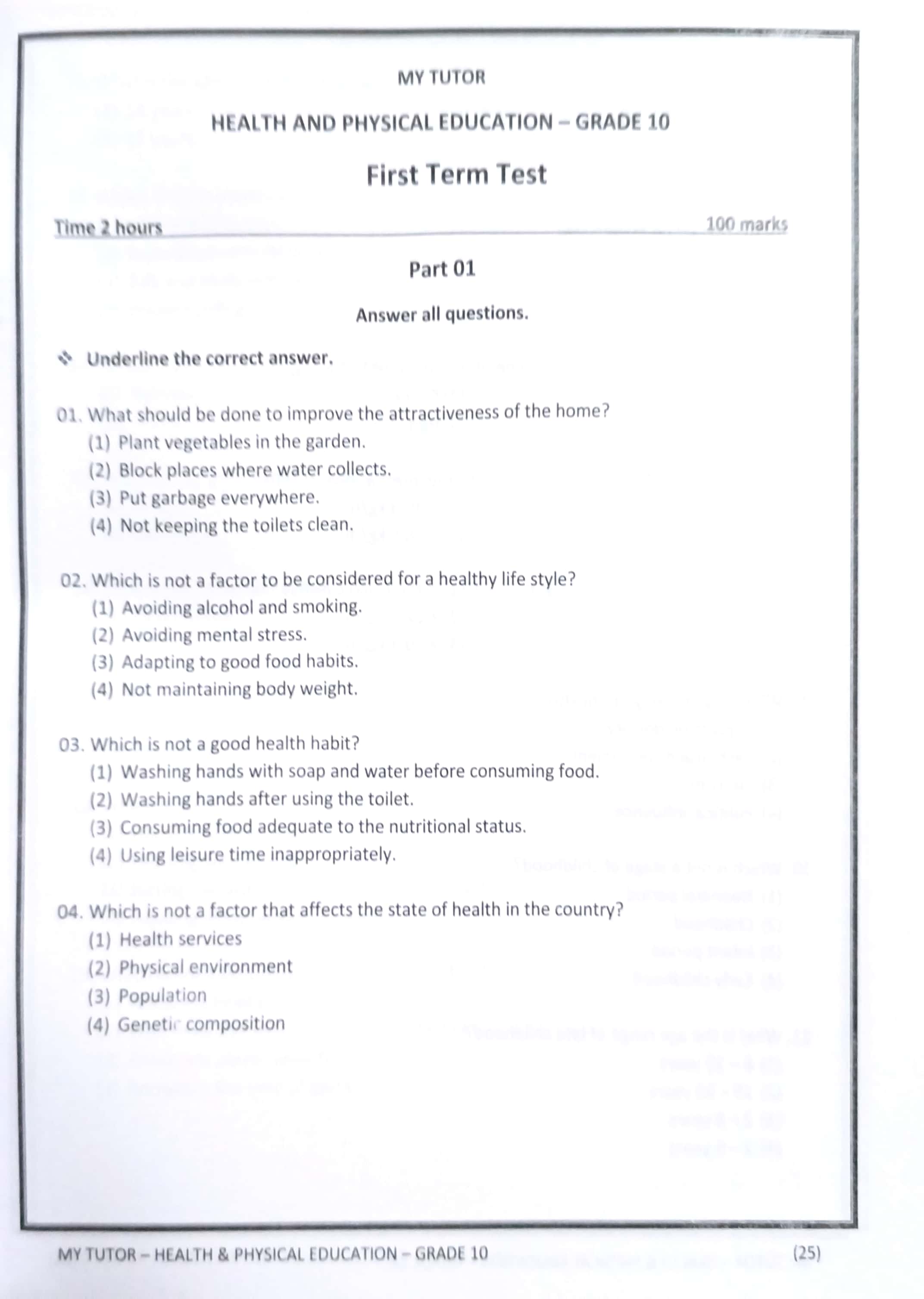 MY TUTOR

HEALTH AND PHYSICAL EDUCATION – GRADE 10

First Term Test

Time 2 hours

100 marks

Part 01

Answer all questions.

❖ Underline the correct answer.

01. What should be done to improve the attractiveness of the home?
(1) Plant vegetables in the garden.
(2) Block places where water collects.
(3) Put garbage everywhere.
(4) Not keeping the toilets clean.

02. Which is not a factor to be considered for a healthy life style?
(1) Avoiding alcohol and smoking.
(2) Avoiding mental stress.
(3) Adapting to good food habits.
(4) Not maintaining body weight.

03. Which is not a good health habit?
(1) Washing hands with soap and water before consuming food.
(2) Washing hands after using the toilet.
(3) Consuming food adequate to the nutritional status.
(4) Using leisure time inappropriately.

04. Which is not a factor that affects the state of health in the country?
(1) Health services
(2) Physical environment
(3) Population
(4) Genetic composition

MY TUTOR – HEALTH & PHYSICAL EDUCATION – GRADE 10

(25)